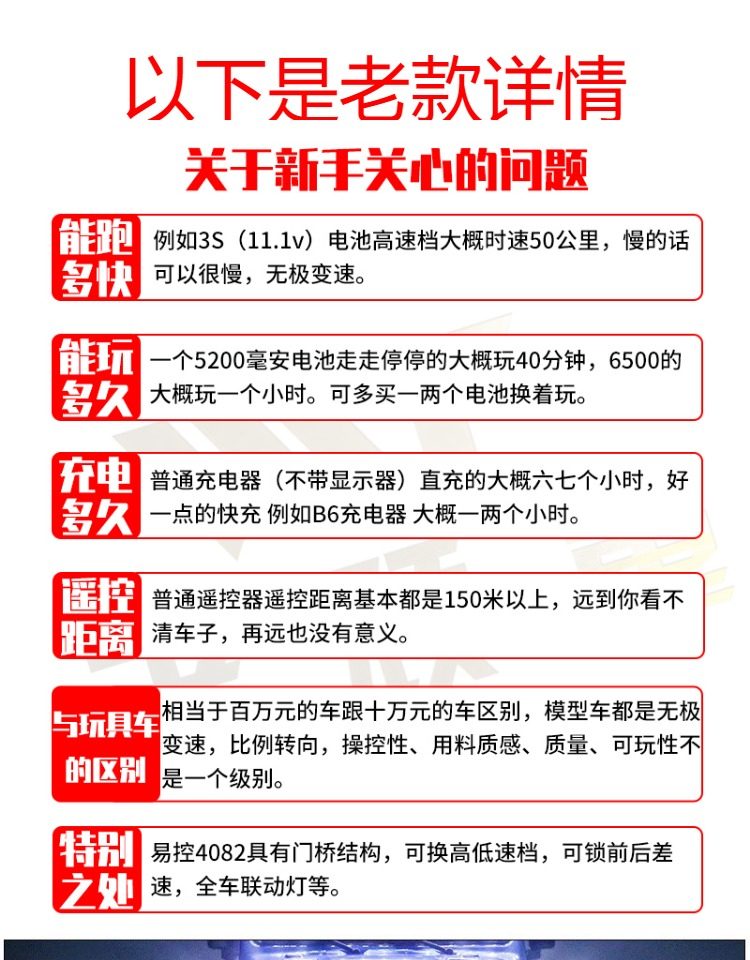 以下是老款详情

关于新手关心的问题

能跑多快
例如3S（11.1v）电池高速档大概时速50公里，慢的话可以很慢，无极变速。

能玩多久
一个5200毫安电池走走停停的大概玩40分钟，6500的大概玩一个小时。可多买一两个电池换着玩。

充电多久
普通充电器（不带显示器）直充的大概六七个小时，好一点的快充 例如B6充电器 大概一两个小时。

遥控距离
普通遥控器遥控距离基本都是150米以上，远到你看不清车子，再远也没有意义。

与玩具车的区别
相当于百万元的车跟十万元的车区别，模型车都是无极变速，比例转向，操控性、用料质感、质量、可玩性不是一个级别。

特别之处
易控4082具有门桥结构，可换高低速档，可锁前后差速，全车联动灯等。